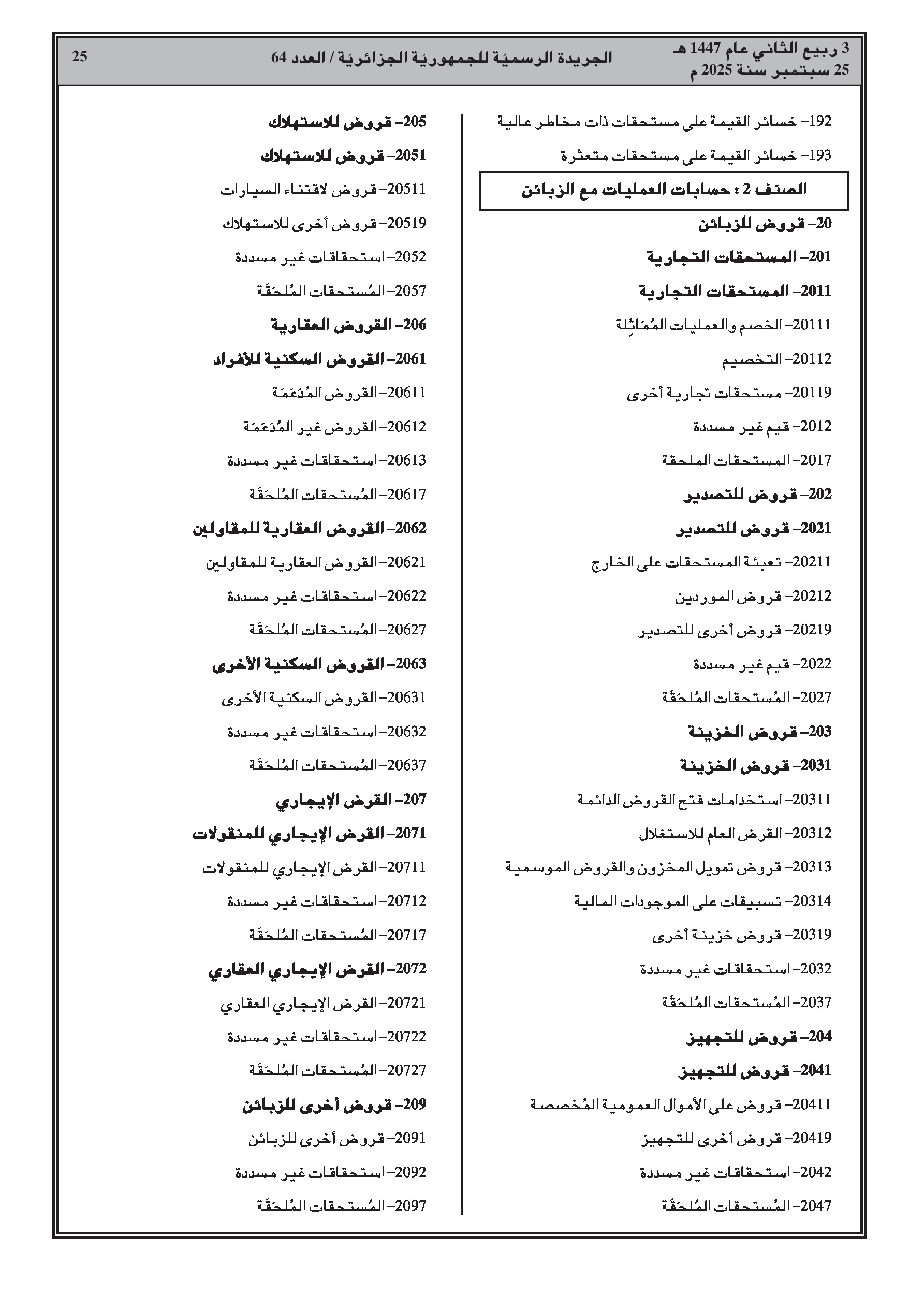 3 ربيع الثاني عام 1447 هـ
25 سبتمبر سنة 2025 م

الجريدة الرسميّة للجمهوريّة الجزائريّة / العدد 64

25

192– خسائر القيمة على مستحقات ذات مخاطر عالية

193– خسائر القيمة على مستحقات متعثرة

الصنف 2 : حسابات العمليات مع الزبائن

20– قروض للزبائن

201– المستحقات التجارية

2011– المستحقات التجارية

20111– الخصم والعمليات المُمَاثِلة

20112– التخصيم

20119– مستحقات تجارية أخرى

2012– قيم غير مسددة

2017– المستحقات الملحقة

202– قروض للتصدير

2021– قروض للتصدير

20211– تعبئة المستحقات على الخارج

20212– قروض الموردين

20219– قروض أخرى للتصدير

2022– قيم غير مسددة

2027– المُستحقات المُلحَقَة

203– قروض الخزينة

2031– قروض الخزينة

20311– استخدامات فتح القروض الدائمة

20312– القرض العام للاستغلال

20313– قروض تمويل المخزون والقروض الموسمية

20314– تسبيقات على الموجودات المالية

20319– قروض خزينة أخرى

2032– استحقاقات غير مسددة

2037– المُستحقات المُلحَقَة

204– قروض للتجهيز

2041– قروض للتجهيز

20411– قروض على الأموال العمومية المُخصصة

20419– قروض أخرى للتجهيز

2042– استحقاقات غير مسددة

2047– المُستحقات المُلحَقَة

205– قروض للاستهلاك

2051– قروض للاستهلاك

20511– قروض لاقتناء السيارات

20519– قروض أخرى للاستهلاك

2052– استحقاقات غير مسددة

2057– المُستحقات المُلحَقَة

206– القروض العقارية

2061– القروض السكنية للأفراد

20611– القروض المُدَعَمَة

20612– القروض غير المُدَعَمَة

20613– استحقاقات غير مسددة

20617– المُستحقات المُلحَقَة

2062– القروض العقارية للمقاولين

20621– القروض العقارية للمقاولين

20622– استحقاقات غير مسددة

20627– المُستحقات المُلحَقَة

2063– القروض السكنية الأخرى

20631– القروض السكنية الأخرى

20632– استحقاقات غير مسددة

20637– المُستحقات المُلحَقَة

207– القرض الإيجاري

2071– القرض الإيجاري للمنقولات

20711– القرض الإيجاري للمنقولات

20712– استحقاقات غير مسددة

20717– المُستحقات المُلحَقَة

2072– القرض الإيجاري العقاري

20721– القرض الإيجاري العقاري

20722– استحقاقات غير مسددة

20727– المُستحقات المُلحَقَة

209– قروض أخرى للزبائن

2091– قروض أخرى للزبائن

2092– استحقاقات غير مسددة

2097– المُستحقات المُلحَقَة